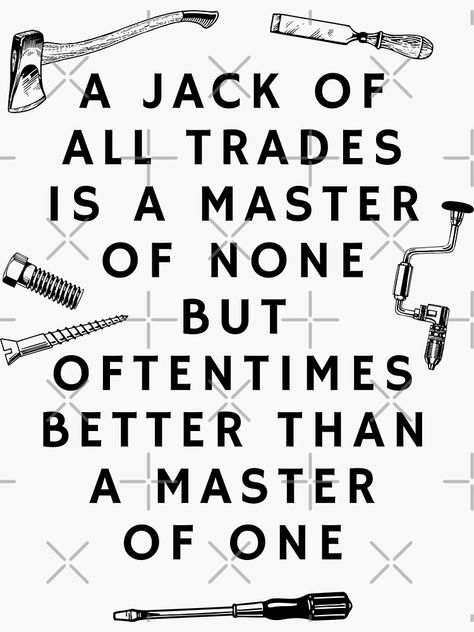 A JACK OF ALL TRADES IS A MASTER OF NONE BUT OFTENTIMES BETTER THAN A MASTER OF ONE